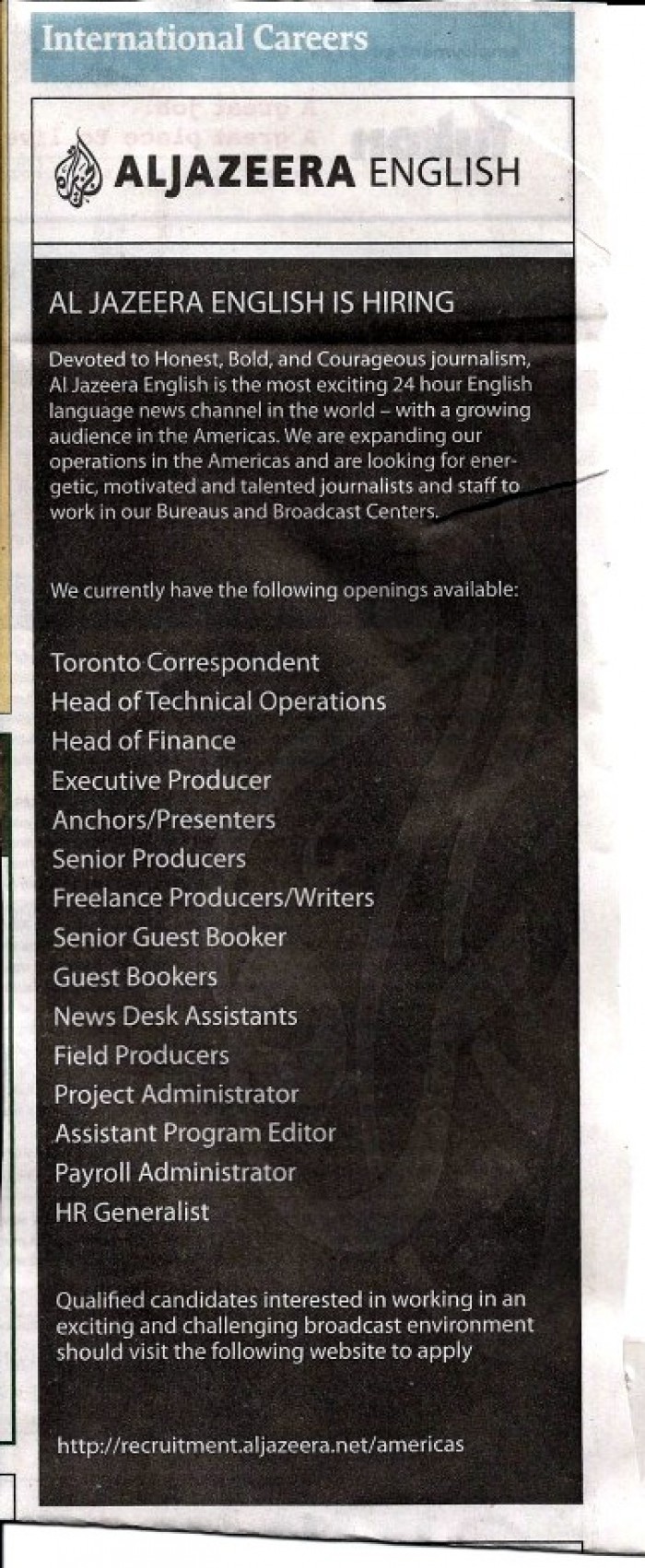 International Careers

ALJAZEERA ENGLISH

AL JAZEERA ENGLISH IS HIRING

Devoted to Honest, Bold, and Courageous journalism, Al Jazeera English is the most exciting 24 hour English language news channel in the world – with a growing audience in the Americas. We are expanding our operations in the Americas and are looking for energetic, motivated and talented journalists and staff to work in our Bureaus and Broadcast Centers.

We currently have the following openings available:

Toronto Correspondent
Head of Technical Operations
Head of Finance
Executive Producer
Anchors/Presenters
Senior Producers
Freelance Producers/Writers
Senior Guest Booker
Guest Bookers
News Desk Assistants
Field Producers
Project Administrator
Assistant Program Editor
Payroll Administrator
HR Generalist

Qualified candidates interested in working in an exciting and challenging broadcast environment should visit the following website to apply

http://recruitment.aljazeera.net/americas